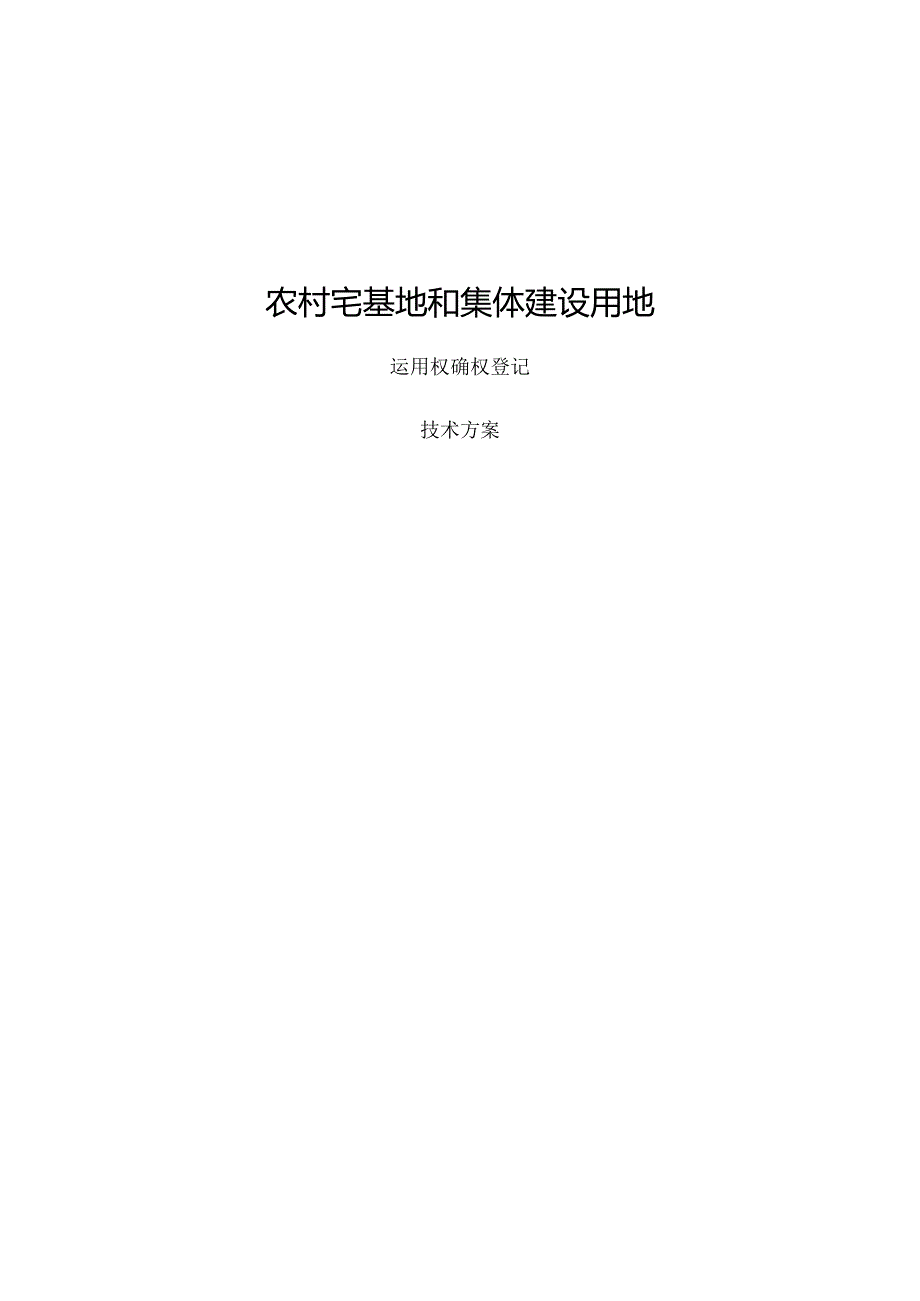 农村宅基地和集体建设用地

运用权确权登记

技术方案